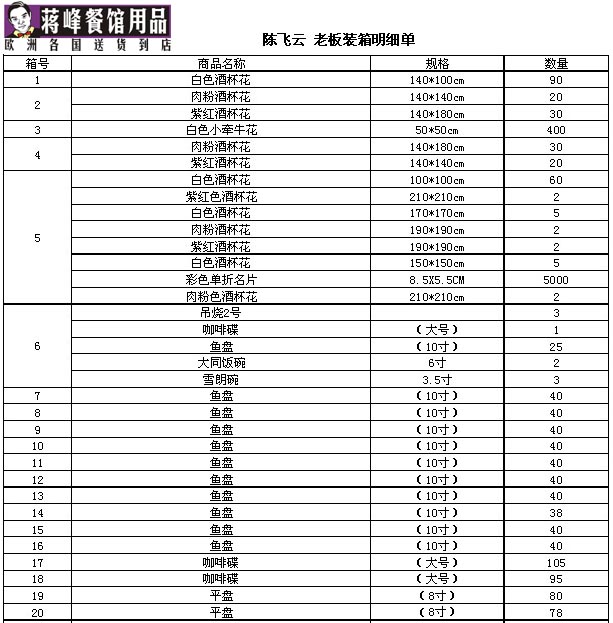 蒋峰餐馆用品
欧洲各国送货到店

陈飞云 老板装箱明细单

| 箱号 | 商品名称 | 规格 | 数量 |
|---|---|---|---|
| 1 | 白色酒杯花 | 140*100cm | 90 |
| 2 | 肉粉酒杯花 | 140*140cm | 20 |
| | 紫红酒杯花 | 140*180cm | 30 |
| 3 | 白色小牵牛花 | 50*50cm | 400 |
| 4 | 肉粉酒杯花 | 140*180cm | 30 |
| | 紫红酒杯花 | 140*140cm | 20 |
| 5 | 白色酒杯花 | 100*100cm | 60 |
| | 紫红色酒杯花 | 210*210cm | 2 |
| | 白色酒杯花 | 170*170cm | 5 |
| | 肉粉酒杯花 | 190*190cm | 2 |
| | 紫红酒杯花 | 190*190cm | 2 |
| | 白色酒杯花 | 150*150cm | 5 |
| | 彩色单折名片 | 8.5X5.5CM | 5000 |
| | 肉粉色酒杯花 | 210*210cm | 2 |
| 6 | 吊烧2号 | | 3 |
| | 咖啡碟 | (大号) | 1 |
| | 鱼盘 | (10寸) | 25 |
| | 大同饭碗 | 6寸 | 2 |
| | 雪朗碗 | 3.5寸 | 3 |
| 7 | 鱼盘 | (10寸) | 40 |
| 8 | 鱼盘 | (10寸) | 40 |
| 9 | 鱼盘 | (10寸) | 40 |
| 10 | 鱼盘 | (10寸) | 40 |
| 11 | 鱼盘 | (10寸) | 40 |
| 12 | 鱼盘 | (10寸) | 40 |
| 13 | 鱼盘 | (10寸) | 40 |
| 14 | 鱼盘 | (10寸) | 38 |
| 15 | 鱼盘 | (10寸) | 40 |
| 16 | 鱼盘 | (10寸) | 40 |
| 17 | 咖啡碟 | (大号) | 105 |
| 18 | 咖啡碟 | (大号) | 95 |
| 19 | 平盘 | (8寸) | 80 |
| 20 | 平盘 | (8寸) | 78 |